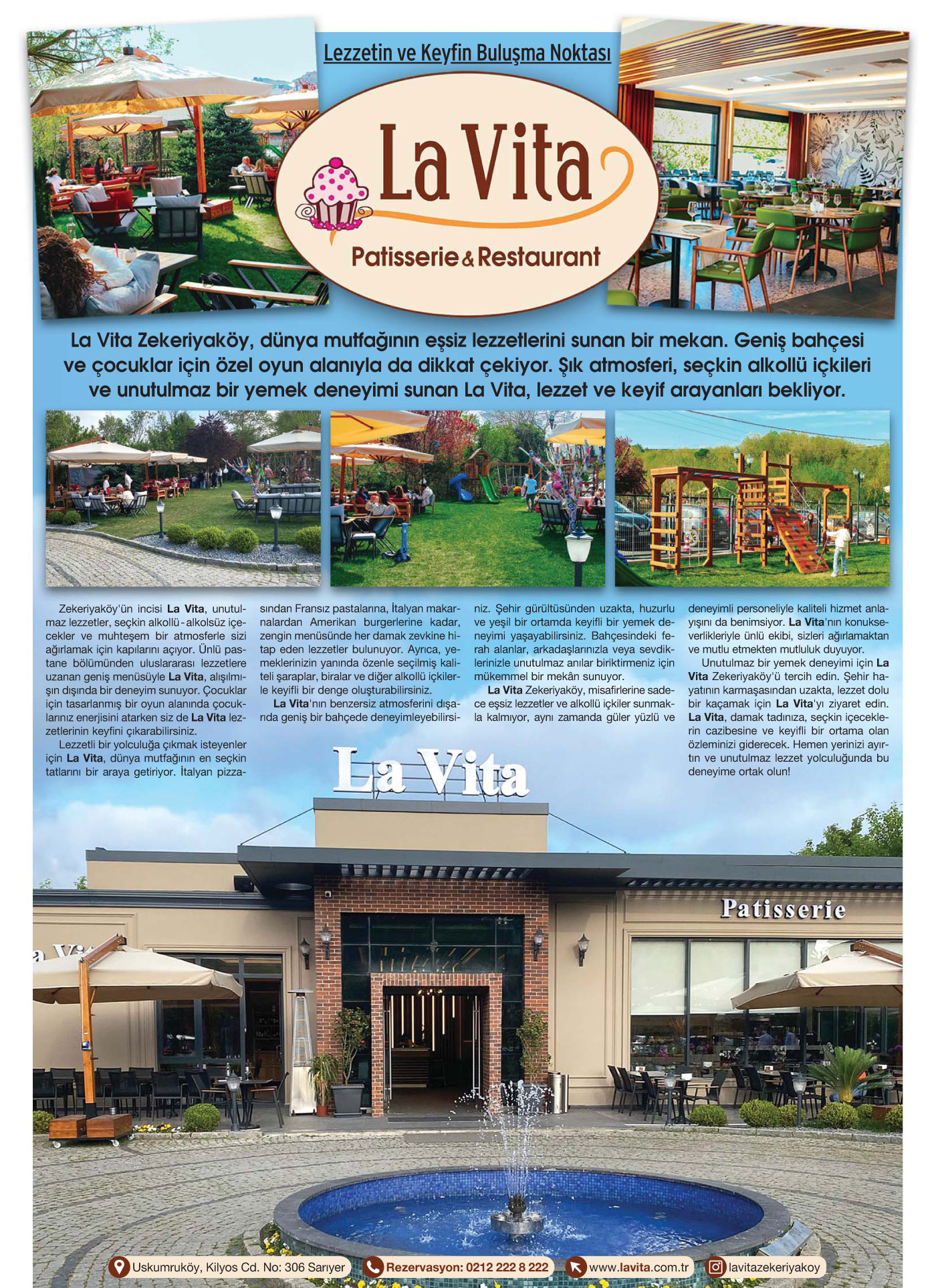 Lezzetin ve Keyfin Buluşma Noktası

La Vita

Patisserie & Restaurant

La Vita Zekeriyaköy, dünya mutfağının eşsiz lezzetlerini sunan bir mekan. Geniş bahçesi ve çocuklar için özel oyun alanıyla da dikkat çekiyor. Şık atmosferi, seçkin alkollü içkileri ve unutulmaz bir yemek deneyimi sunan La Vita, lezzet ve keyif arayanları bekliyor.

Zekeriyaköy'ün incisi La Vita, unutulmaz lezzetler, seçkin alkollü - alkolsüz içecekler ve muhteşem bir atmosferle sizi ağırlamak için kapılarını açıyor. Ünlü pastane bölümünden uluslararası lezzetlere uzanan geniş menüsüyle La Vita, alışılmışın dışında bir deneyim sunuyor. Çocuklar için tasarlanmış bir oyun alanında çocuklarınız enerjisini atarken siz de La Vita lezzetlerinin keyfini çıkarabilirsiniz.

Lezzetli bir yolculuğa çıkmak isteyenler için La Vita, dünya mutfağının en seçkin tatlarını bir araya getiriyor. İtalyan pizzasından Fransız pastalarına, İtalyan makarnalardan Amerikan burgerlerine kadar, zengin menüsünde her damak zevkine hitap eden lezzetler bulunuyor. Ayrıca, yemeklerinizin yanında özenle seçilmiş kaliteli şaraplar, biralar ve diğer alkollü içkilerle keyifli bir denge oluşturabilirsiniz.

La Vita'nın benzersiz atmosferini dışarıda geniş bir bahçede deneyimleyebilirsiniz. Şehir gürültüsünden uzakta, huzurlu ve yeşil bir ortamda keyifli bir yemek deneyimi yaşayabilirsiniz. Bahçesindeki ferah alanlar, arkadaşlarınızla veya sevdiklerinizle unutulmaz anılar biriktirmeniz için mükemmel bir mekân sunuyor.

La Vita Zekeriyaköy, misafirlerine sadece eşsiz lezzetler ve alkollü içkiler sunmakla kalmıyor, aynı zamanda güler yüzlü ve deneyimli personeliyle kaliteli hizmet anlayışını da benimsiyor. La Vita'nın konukseverlikleriyle ünlü ekibi, sizleri ağırlamaktan ve mutlu etmekten mutluluk duyuyor.

Unutulmaz bir yemek deneyimi için La Vita Zekeriyaköy'ü tercih edin. Şehir hayatının karmaşasından uzakta, lezzet dolu bir kaçamak için La Vita'yı ziyaret edin. La Vita, damak tadınıza, seçkin içeceklerin cazibesine ve keyifli bir ortama olan özleminizi giderecek. Hemen yerinizi ayırtın ve unutulmaz lezzet yolculuğunda bu deneyime ortak olun!

La Vita

Patisserie

Uskumruköy, Kilyos Cd. No: 306 Sarıyer
Rezervasyon: 0212 222 8 222
www.lavita.com.tr
lavitazekeriyakoy